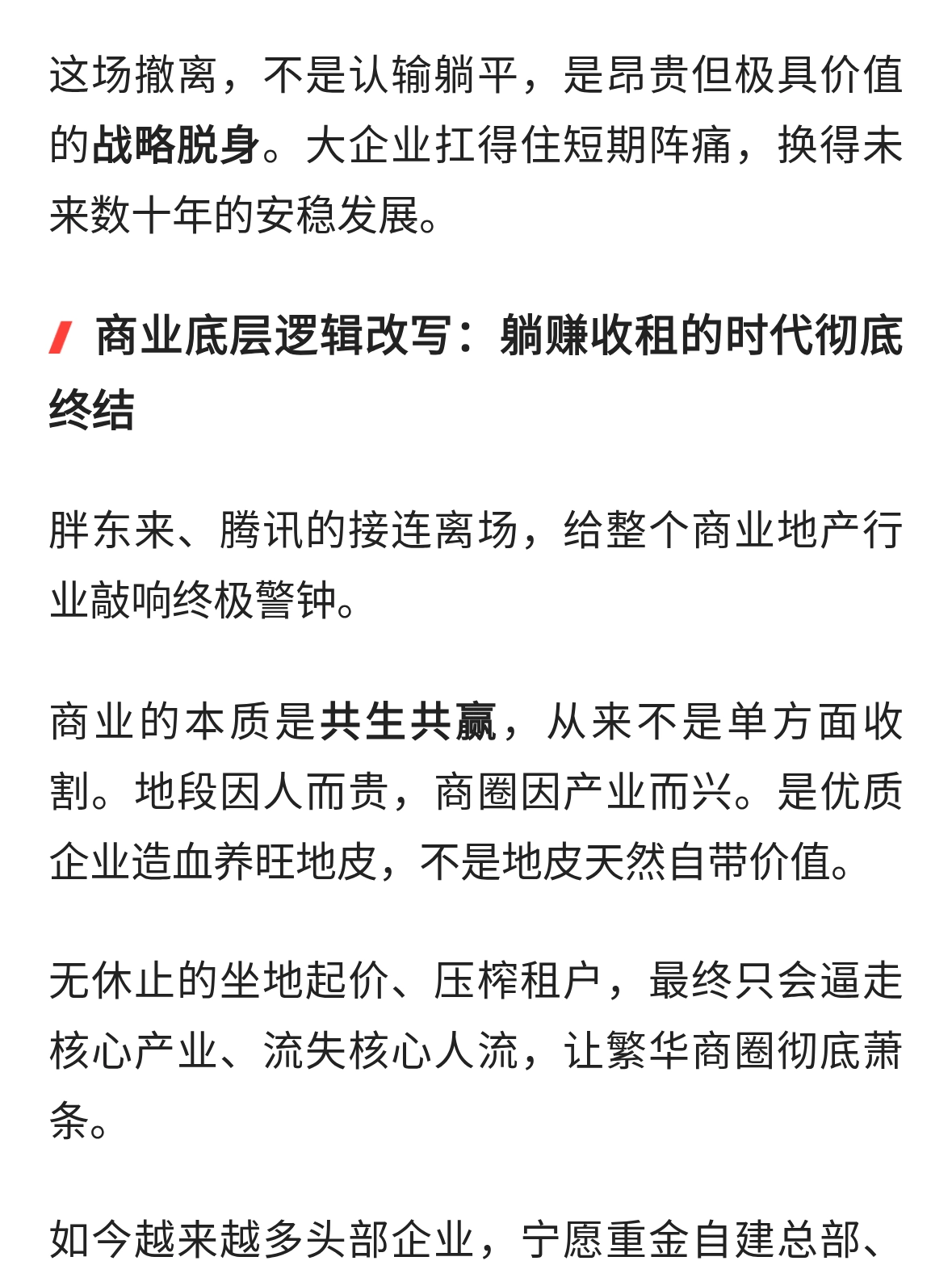 这场撤离，不是认输躺平，是昂贵但极具价值的战略脱身。大企业扛得住短期阵痛，换得未来数十年的安稳发展。

商业底层逻辑改写：躺赚收租的时代彻底终结

胖东来、腾讯的接连离场，给整个商业地产行业敲响终极警钟。

商业的本质是共生共赢，从来不是单方面收割。地段因人而贵，商圈因产业而兴。是优质企业造血养旺地皮，不是地皮天然自带价值。

无休止的坐地起价、压榨租户，最终只会逼走核心产业、流失核心人流，让繁华商圈彻底萧条。

如今越来越多头部企业，宁愿重金自建总部、